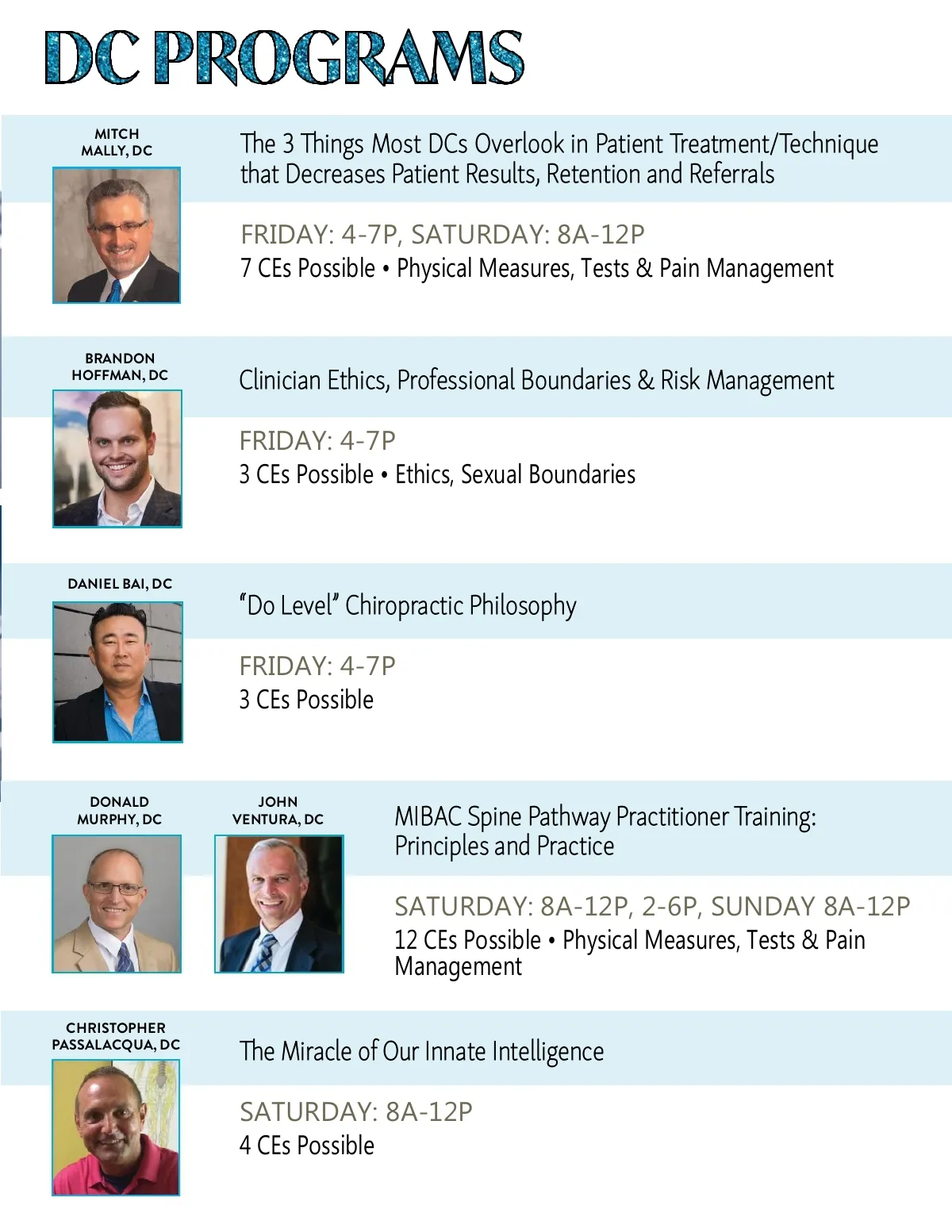 DC PROGRAMS

MITCH MALLY, DC

The 3 Things Most DCs Overlook in Patient Treatment/Technique that Decreases Patient Results, Retention and Referrals

FRIDAY: 4-7P, SATURDAY: 8A-12P
7 CEs Possible • Physical Measures, Tests & Pain Management

BRANDON HOFFMAN, DC

Clinician Ethics, Professional Boundaries & Risk Management

FRIDAY: 4-7P
3 CEs Possible • Ethics, Sexual Boundaries

DANIEL BAI, DC

"Do Level" Chiropractic Philosophy

FRIDAY: 4-7P
3 CEs Possible

DONALD MURPHY, DC

JOHN VENTURA, DC

MIBAC Spine Pathway Practitioner Training: Principles and Practice

SATURDAY: 8A-12P, 2-6P, SUNDAY 8A-12P
12 CEs Possible • Physical Measures, Tests & Pain Management

CHRISTOPHER PASSALACQUA, DC

The Miracle of Our Innate Intelligence

SATURDAY: 8A-12P
4 CEs Possible